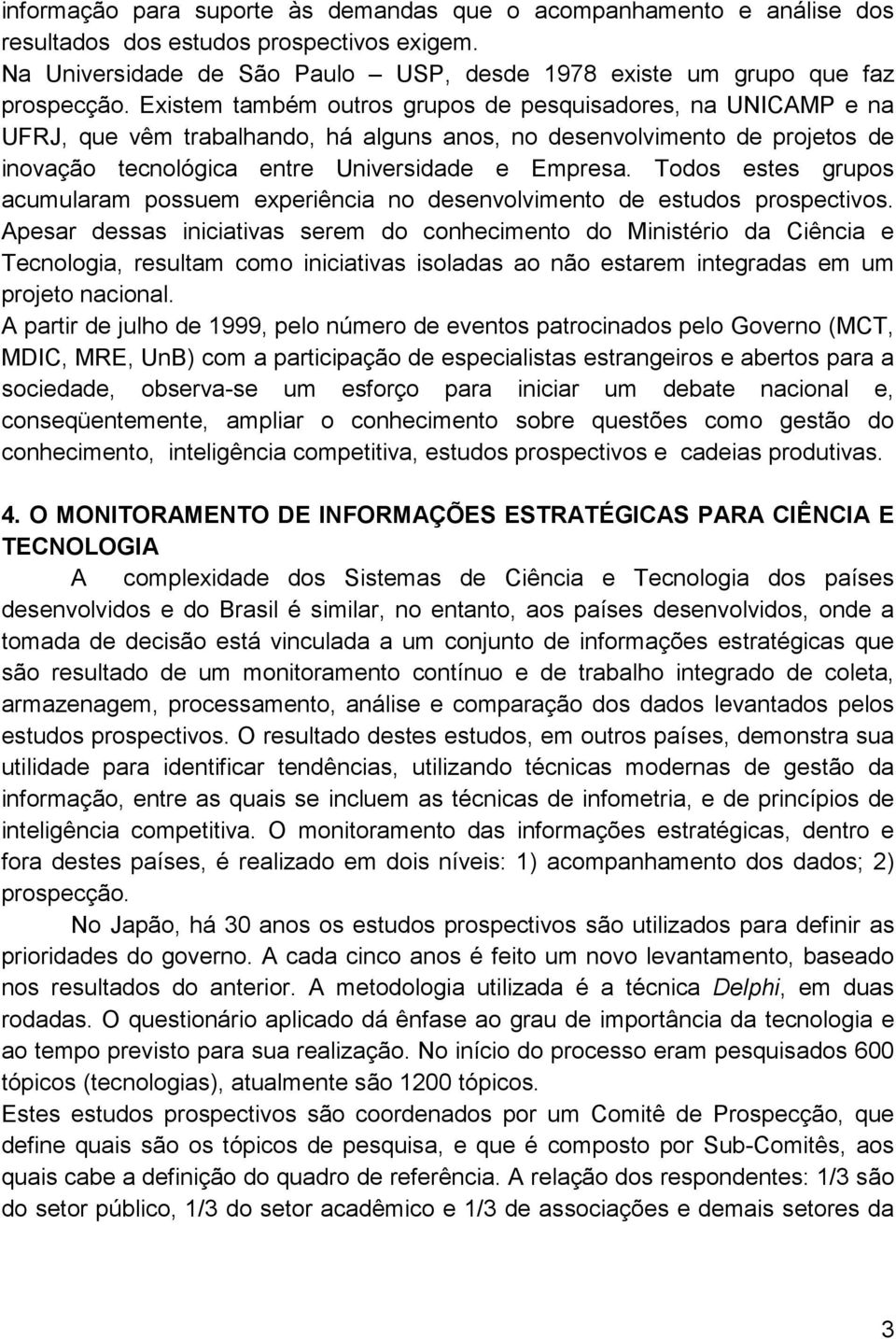 informação para suporte às demandas que o acompanhamento e análise dos resultados dos estudos prospectivos exigem.

Na Universidade de São Paulo – USP, desde 1978 existe um grupo que faz prospecção. Existem também outros grupos de pesquisadores, na UNICAMP e na UFRJ, que vêm trabalhando, há alguns anos, no desenvolvimento de projetos de inovação tecnológica entre Universidade e Empresa. Todos estes grupos acumularam possuem experiência no desenvolvimento de estudos prospectivos. Apesar dessas iniciativas serem do conhecimento do Ministério da Ciência e Tecnologia, resultam como iniciativas isoladas ao não estarem integradas em um projeto nacional.

A partir de julho de 1999, pelo número de eventos patrocinados pelo Governo (MCT, MDIC, MRE, UnB) com a participação de especialistas estrangeiros e abertos para a sociedade, observa-se um esforço para iniciar um debate nacional e, conseqüentemente, ampliar o conhecimento sobre questões como gestão do conhecimento, inteligência competitiva, estudos prospectivos e cadeias produtivas.

4. O MONITORAMENTO DE INFORMAÇÕES ESTRATÉGICAS PARA CIÊNCIA E TECNOLOGIA

A complexidade dos Sistemas de Ciência e Tecnologia dos países desenvolvidos e do Brasil é similar, no entanto, aos países desenvolvidos, onde a tomada de decisão está vinculada a um conjunto de informações estratégicas que são resultado de um monitoramento contínuo e de trabalho integrado de coleta, armazenagem, processamento, análise e comparação dos dados levantados pelos estudos prospectivos. O resultado destes estudos, em outros países, demonstra sua utilidade para identificar tendências, utilizando técnicas modernas de gestão da informação, entre as quais se incluem as técnicas de infometria, e de princípios de inteligência competitiva. O monitoramento das informações estratégicas, dentro e fora destes países, é realizado em dois níveis: 1) acompanhamento dos dados; 2) prospecção.

No Japão, há 30 anos os estudos prospectivos são utilizados para definir as prioridades do governo. A cada cinco anos é feito um novo levantamento, baseado nos resultados do anterior. A metodologia utilizada é a técnica Delphi, em duas rodadas. O questionário aplicado dá ênfase ao grau de importância da tecnologia e ao tempo previsto para sua realização. No início do processo eram pesquisados 600 tópicos (tecnologias), atualmente são 1200 tópicos.

Estes estudos prospectivos são coordenados por um Comitê de Prospecção, que define quais são os tópicos de pesquisa, e que é composto por Sub-Comitês, aos quais cabe a definição do quadro de referência. A relação dos respondentes: 1/3 são do setor público, 1/3 do setor acadêmico e 1/3 de associações e demais setores da

3